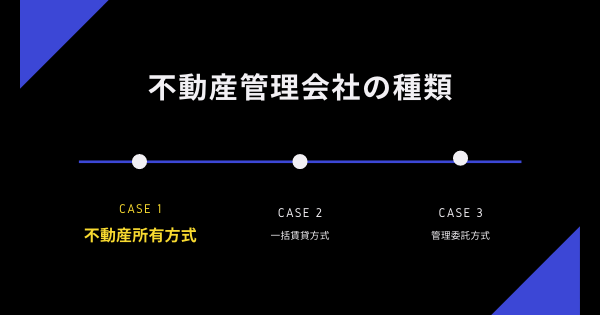 不動産管理会社の種類

CASE 1
不動産所有方式

CASE 2
一括賃貸方式

CASE 3
管理委託方式